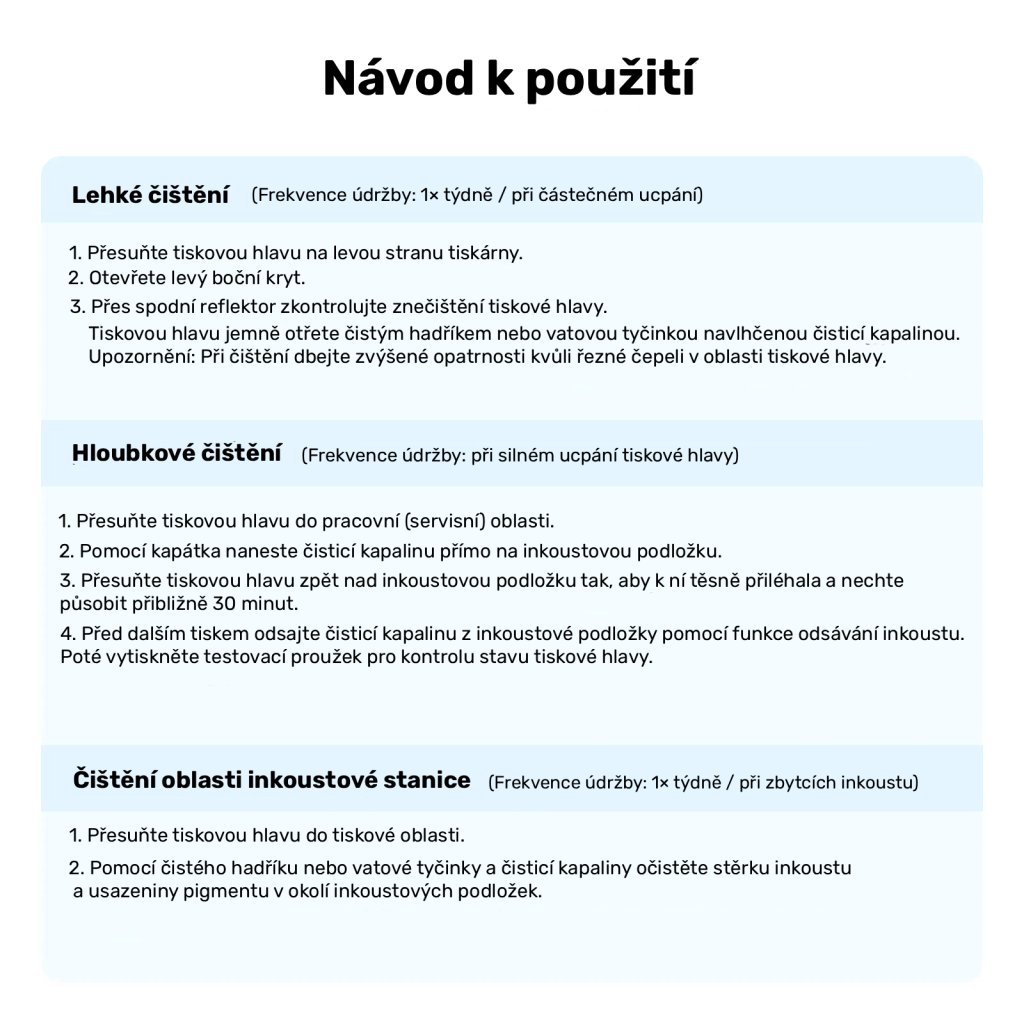 Návod k použití

Lehké čištění (Frekvence údržby: 1× týdně / při částečném ucpání)

1. Přesuňte tiskovou hlavu na levou stranu tiskárny.
2. Otevřete levý boční kryt.
3. Přes spodní reflektor zkontrolujte znečištění tiskové hlavy.
Tiskovou hlavu jemně otřete čistým hadříkem nebo vatovou tyčinkou navlhčenou čisticí kapalinou.
Upozornění: Při čištění dbejte zvýšené opatrnosti kvůli řezné čepeli v oblasti tiskové hlavy.

Hloubkové čištění (Frekvence údržby: při silném ucpání tiskové hlavy)

1. Přesuňte tiskovou hlavu do pracovní (servisní) oblasti.
2. Pomocí kapátka naneste čisticí kapalinu přímo na inkoustovou podložku.
3. Přesuňte tiskovou hlavu zpět nad inkoustovou podložku tak, aby k ní těsně přiléhala a nechte působit přibližně 30 minut.
4. Před dalším tiskem odsajte čisticí kapalinu z inkoustové podložky pomocí funkce odsávání inkoustu. Poté vytiskněte testovací proužek pro kontrolu stavu tiskové hlavy.

Čištění oblasti inkoustové stanice (Frekvence údržby: 1× týdně / při zbytcích inkoustu)

1. Přesuňte tiskovou hlavu do tiskové oblasti.
2. Pomocí čistého hadříku nebo vatové tyčinky a čisticí kapaliny očistěte stěrku inkoustu a usazeniny pigmentu v okolí inkoustových podložek.